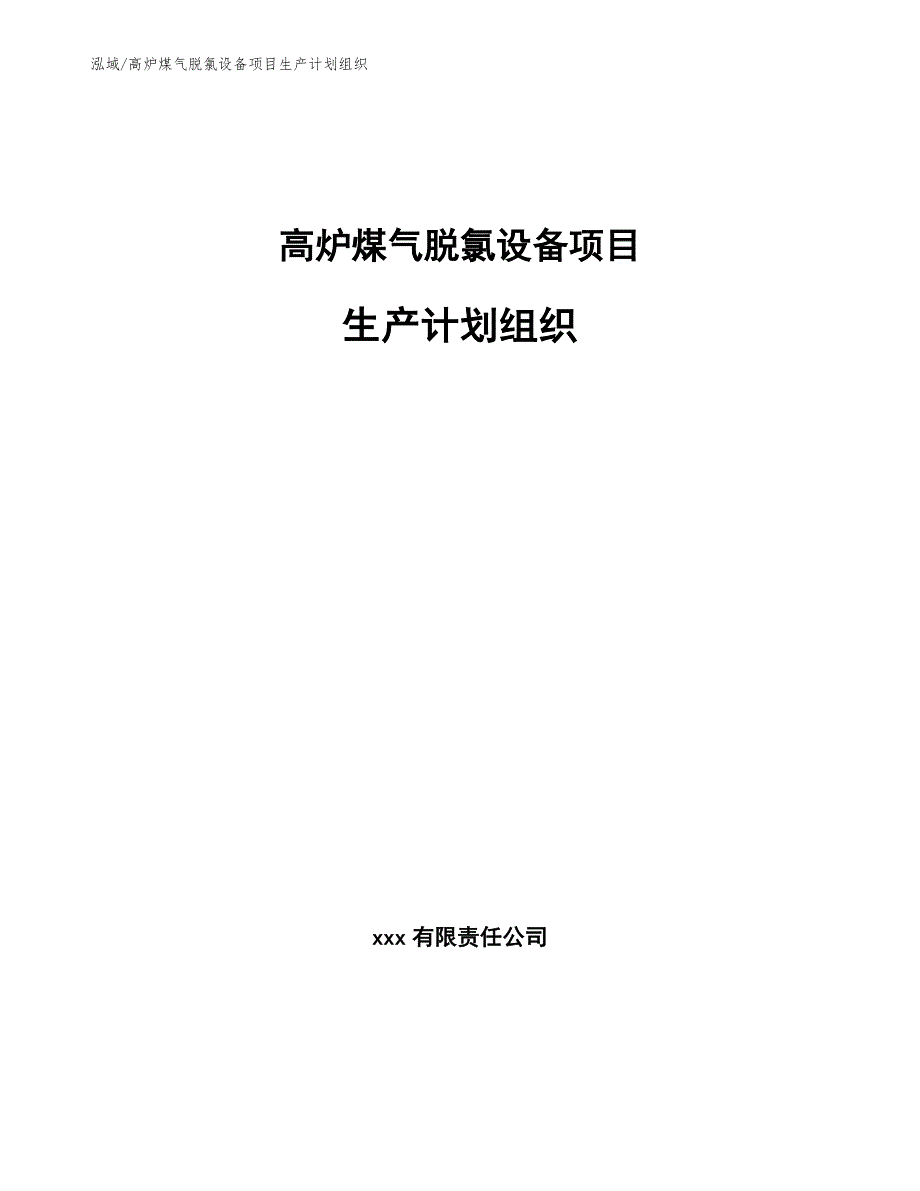 泓域/高炉煤气脱氯设备项目生产计划组织

高炉煤气脱氯设备项目

生产计划组织

xxx 有限责任公司